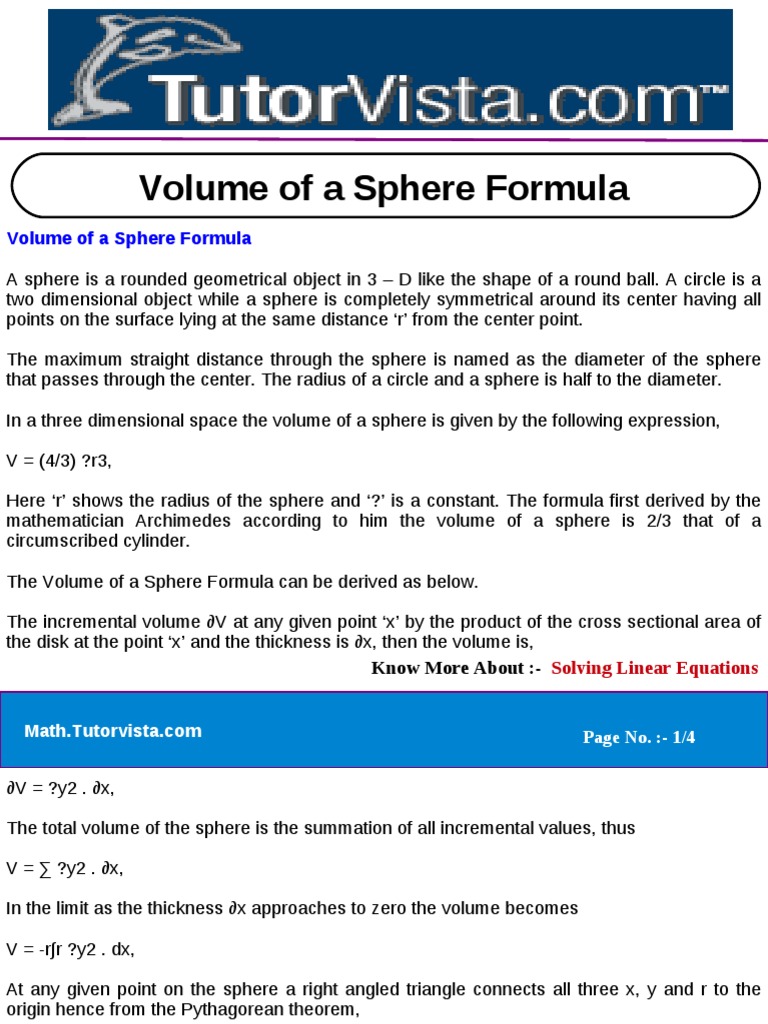 TutorVista.com™

Volume of a Sphere Formula

Volume of a Sphere Formula

A sphere is a rounded geometrical object in 3 – D like the shape of a round ball. A circle is a two dimensional object while a sphere is completely symmetrical around its center having all points on the surface lying at the same distance ‘r’ from the center point.

The maximum straight distance through the sphere is named as the diameter of the sphere that passes through the center. The radius of a circle and a sphere is half to the diameter.

In a three dimensional space the volume of a sphere is given by the following expression,

V = (4/3) ?r3,

Here ‘r’ shows the radius of the sphere and ‘?’ is a constant. The formula first derived by the mathematician Archimedes according to him the volume of a sphere is 2/3 that of a circumscribed cylinder.

The Volume of a Sphere Formula can be derived as below.

The incremental volume ∂V at any given point ‘x’ by the product of the cross sectional area of the disk at the point ‘x’ and the thickness is ∂x, then the volume is,

Know More About :- Solving Linear Equations

Math.Tutorvista.com

Page No. :- 1/4

∂V = ?y2 . ∂x,

The total volume of the sphere is the summation of all incremental values, thus

V = ∑ ?y2 . ∂x,

In the limit as the thickness ∂x approaches to zero the volume becomes

V = -r∫r ?y2 . dx,

At any given point on the sphere a right angled triangle connects all three x, y and r to the origin hence from the Pythagorean theorem,